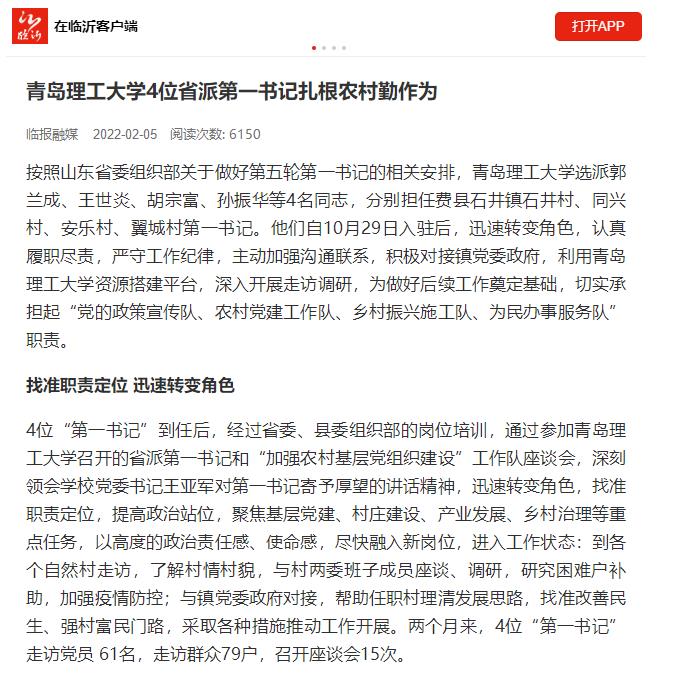 在临沂客户端

打开APP

青岛理工大学4位省派第一书记扎根农村勤作为

临报融媒 2022-02-05 阅读次数: 6150

按照山东省委组织部关于做好第五轮第一书记的相关安排，青岛理工大学选派郭兰成、王世炎、胡宗富、孙振华等4名同志，分别担任费县石井镇石井村、同兴村、安乐村、翼城村第一书记。他们自10月29日入驻后，迅速转变角色，认真履职尽责，严守工作纪律，主动加强沟通联系，积极对接镇党委政府，利用青岛理工大学资源搭建平台，深入开展走访调研，为做好后续工作奠定基础，切实承担起“党的政策宣传队、农村党建工作队、乡村振兴施工队、为民办事服务队”职责。

找准职责定位 迅速转变角色

4位“第一书记”到任后，经过省委、县委组织部的岗位培训，通过参加青岛理工大学召开的省派第一书记和“加强农村基层党组织建设”工作队座谈会，深刻领会学校党委书记王亚军对第一书记寄予厚望的讲话精神，迅速转变角色，找准职责定位，提高政治站位，聚焦基层党建、村庄建设、产业发展、乡村治理等重点任务，以高度的政治责任感、使命感，尽快融入新岗位，进入工作状态：到各个自然村走访，了解村情村貌，与村两委班子成员座谈、调研，研究困难户补助，加强疫情防控；与镇党委政府对接，帮助任职村理清发展思路，找准改善民生、强村富民门路，采取各种措施推动工作开展。两个月来，4位“第一书记”走访党员 61名，走访群众79户，召开座谈会15次。